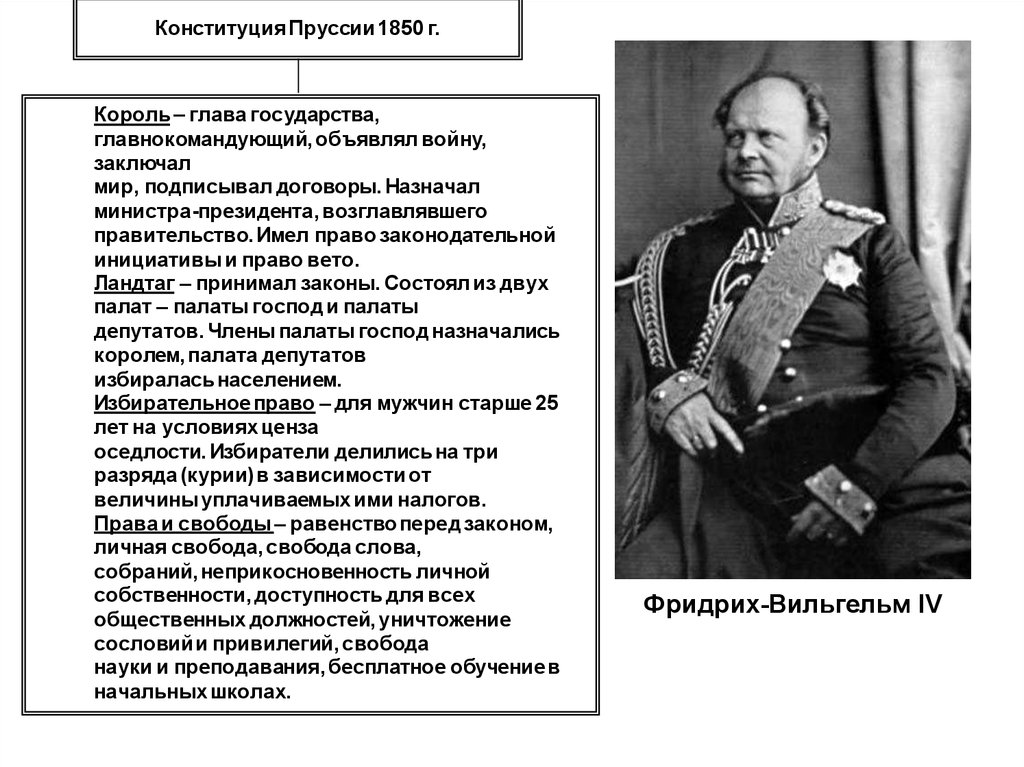 Конституция Пруссии 1850 г.

Король – глава государства, главнокомандующий, объявлял войну, заключал мир, подписывал договоры. Назначал министра-президента, возглавлявшего правительство. Имел право законодательной инициативы и право вето.
Ландтаг – принимал законы. Состоял из двух палат – палаты господ и палаты депутатов. Члены палаты господ назначались королем, палата депутатов избиралась населением.
Избирательное право – для мужчин старше 25 лет на условиях ценза оседлости. Избиратели делились на три разряда (курии) в зависимости от величины уплачиваемых ими налогов.
Права и свободы – равенство перед законом, личная свобода, свобода слова, собраний, неприкосновенность личной собственности, доступность для всех общественных должностей, уничтожение сословий и привилегий, свобода науки и преподавания, бесплатное обучение в начальных школах.

Фридрих-Вильгельм IV